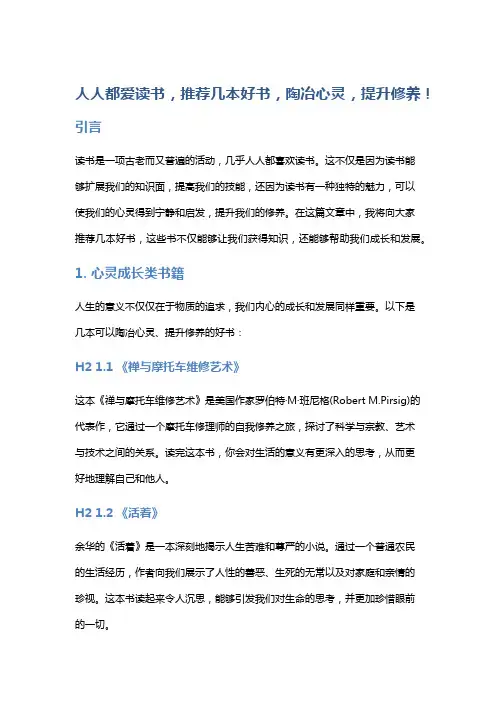 人人都爱读书，推荐几本好书，陶冶心灵，提升修养！

引言

读书是一项古老而又普遍的活动，几乎人人都喜欢读书。这不仅是因为读书能够扩展我们的知识面，提高我们的技能，还因为读书有一种独特的魅力，可以使我们的心灵得到宁静和启发，提升我们的修养。在这篇文章中，我将向大家推荐几本好书，这些书不仅能够让我们获得知识，还能够帮助我们成长和发展。

1. 心灵成长类书籍

人生的意义不仅仅在于物质的追求，我们内心的成长和发展同样重要。以下是几本可以陶冶心灵、提升修养的好书：

H2 1.1 《禅与摩托车维修艺术》

这本《禅与摩托车维修艺术》是美国作家罗伯特·M·班尼格(Robert M.Pirsig)的代表作，它通过一个摩托车修理师的自我修养之旅，探讨了科学与宗教、艺术与技术之间的关系。读完这本书，你会对生活的意义有更深入的思考，从而更好地理解自己和他人。

H2 1.2 《活着》

余华的《活着》是一本深刻地揭示人生苦难和尊严的小说。通过一个普通农民的生活经历，作者向我们展示了人性的善恶、生死的无常以及对家庭和亲情的珍视。这本书读起来令人沉思，能够引发我们对生命的思考，并更加珍惜眼前的一切。